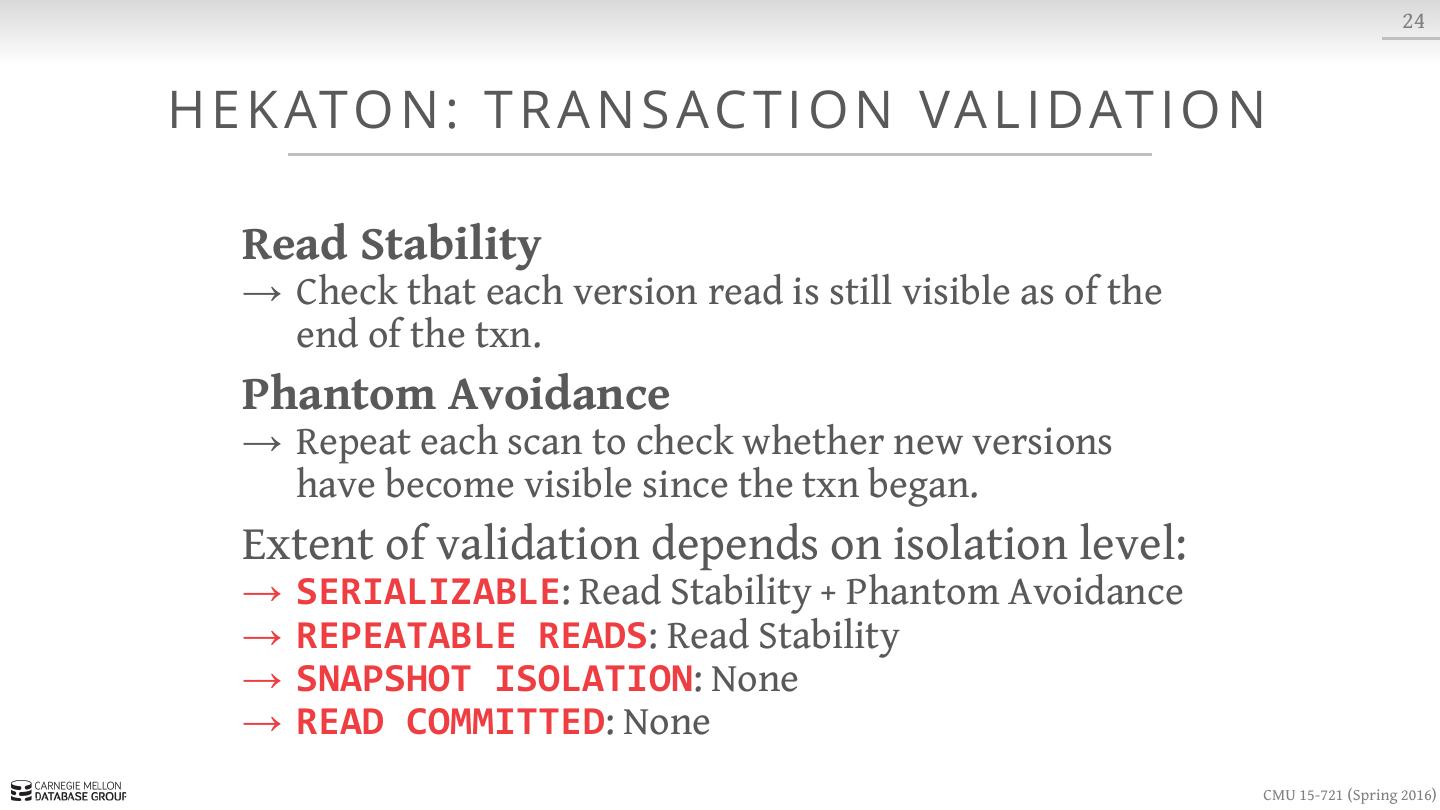 24

HEKATON: TRANSACTION VALIDATION

Read Stability

→ Check that each version read is still visible as of the end of the txn.

Phantom Avoidance

→ Repeat each scan to check whether new versions have become visible since the txn began.

Extent of validation depends on isolation level:

→ SERIALIZABLE: Read Stability + Phantom Avoidance
→ REPEATABLE READS: Read Stability
→ SNAPSHOT ISOLATION: None
→ READ COMMITTED: None

CARNEGIE MELLON
DATABASE GROUP

CMU 15-721 (Spring 2016)